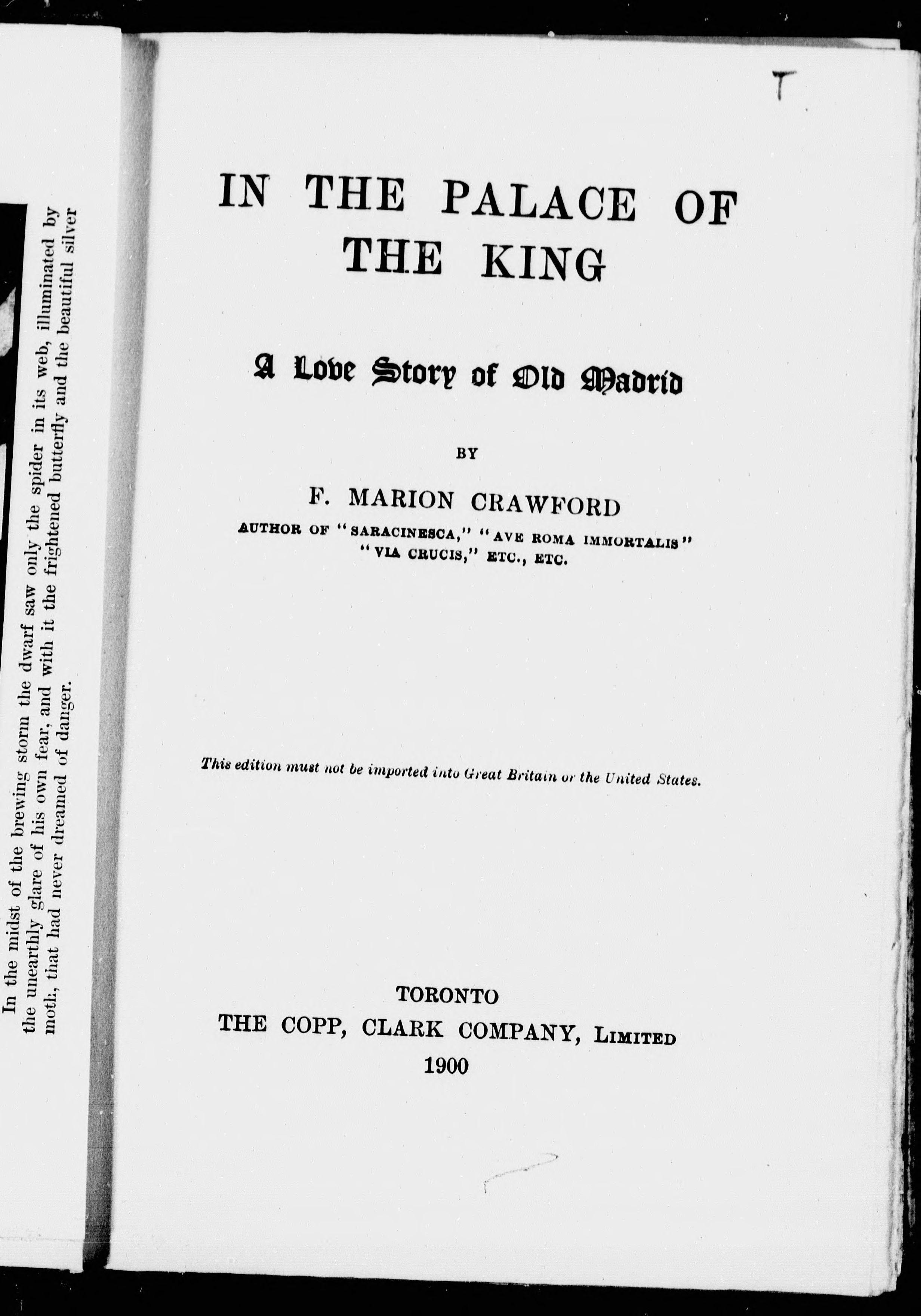 In the midst of the brewing storm the dwarf saw only the spider in its web, illuminated by the unearthly glare of his own fear, and with it the frightened butterfly and the beautiful silver moth, that had never dreamed of danger.

T

IN THE PALACE OF THE KING

A Love Story of Old Madrid

BY

F. MARION CRAWFORD

AUTHOR OF "SARACINESCA," "AVE ROMA IMMORTALIS" "VIA CRUCIS," ETC., ETC.

This edition must not be imported into Great Britain or the United States.

TORONTO
THE COPP, CLARK COMPANY, LIMITED
1900